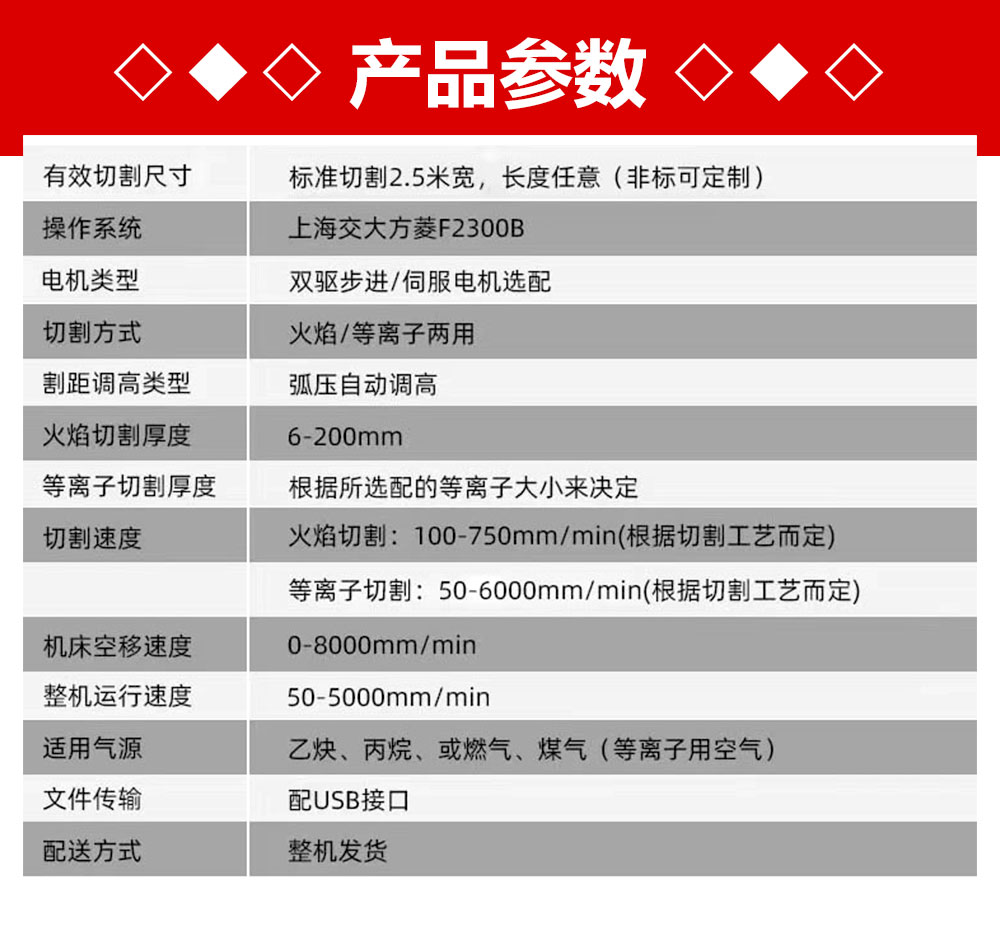 ◇◆◇ 产品参数 ◇◆◇

| | |
|---|---|
| 有效切割尺寸 | 标准切割2.5米宽，长度任意（非标可定制） |
| 操作系统 | 上海交大方菱F2300B |
| 电机类型 | 双驱步进/伺服电机选配 |
| 切割方式 | 火焰/等离子两用 |
| 割距调高类型 | 弧压自动调高 |
| 火焰切割厚度 | 6-200mm |
| 等离子切割厚度 | 根据所选配的等离子大小来决定 |
| 切割速度 | 火焰切割：100-750mm/min(根据切割工艺而定) |
| | 等离子切割：50-6000mm/min(根据切割工艺而定) |
| 机床空移速度 | 0-8000mm/min |
| 整机运行速度 | 50-5000mm/min |
| 适用气源 | 乙炔、丙烷、或燃气、煤气（等离子用空气） |
| 文件传输 | 配USB接口 |
| 配送方式 | 整机发货 |